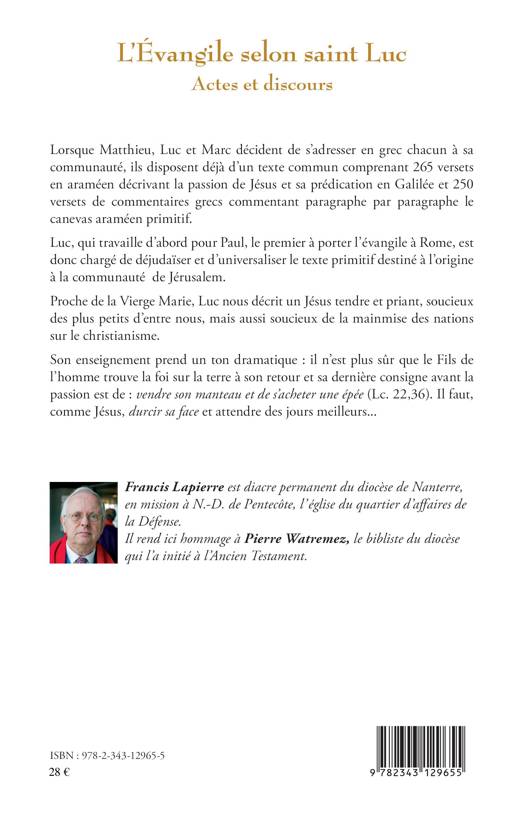 L'Évangile selon saint Luc
Actes et discours

Lorsque Matthieu, Luc et Marc décident de s'adresser en grec chacun à sa communauté, ils disposent déjà d'un texte commun comprenant 265 versets en araméen décrivant la passion de Jésus et sa prédication en Galilée et 250 versets de commentaires grecs commentant paragraphe par paragraphe le canevas araméen primitif.

Luc, qui travaille d'abord pour Paul, le premier à porter l'évangile à Rome, est donc chargé de déjudaïser et d'universaliser le texte primitif destiné à l'origine à la communauté de Jérusalem.

Proche de la Vierge Marie, Luc nous décrit un Jésus tendre et priant, soucieux des plus petits d'entre nous, mais aussi soucieux de la mainmise des nations sur le christianisme.

Son enseignement prend un ton dramatique : il n'est plus sûr que le Fils de l'homme trouve la foi sur la terre à son retour et sa dernière consigne avant la passion est de : vendre son manteau et de s'acheter une épée (Lc. 22,36). Il faut, comme Jésus, durcir sa face et attendre des jours meilleurs...

Francis Lapierre est diacre permanent du diocèse de Nanterre, en mission à N.-D. de Pentecôte, l'église du quartier d'affaires de la Défense.
Il rend ici hommage à Pierre Watremez, le bibliste du diocèse qui l'a initié à l'Ancien Testament.

ISBN : 978-2-343-12965-5
28 €

9 782343 129655